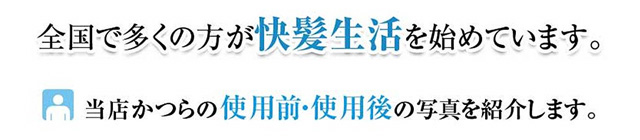 全国で多くの方が快髪生活を始めています。

当店かつらの使用前・使用後の写真を紹介します。